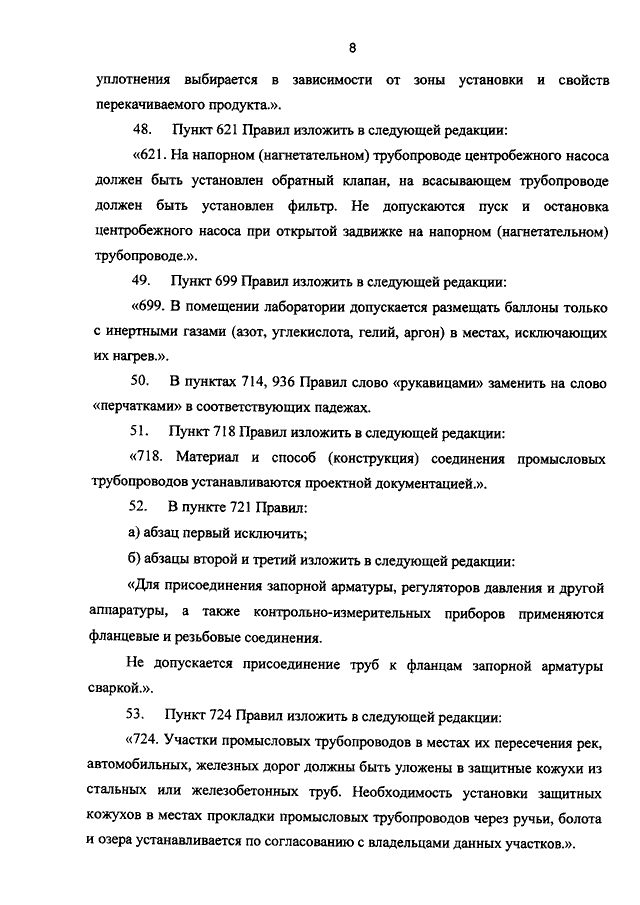 8

уплотнения выбирается в зависимости от зоны установки и свойств перекачиваемого продукта.».

48. Пункт 621 Правил изложить в следующей редакции:

«621. На напорном (нагнетательном) трубопроводе центробежного насоса должен быть установлен обратный клапан, на всасывающем трубопроводе должен быть установлен фильтр. Не допускаются пуск и остановка центробежного насоса при открытой задвижке на напорном (нагнетательном) трубопроводе.».

49. Пункт 699 Правил изложить в следующей редакции:

«699. В помещении лаборатории допускается размещать баллоны только с инертными газами (азот, углекислота, гелий, аргон) в местах, исключающих их нагрев.».

50. В пунктах 714, 936 Правил слово «рукавицами» заменить на слово «перчатками» в соответствующих падежах.

51. Пункт 718 Правил изложить в следующей редакции:

«718. Материал и способ (конструкция) соединения промысловых трубопроводов устанавливаются проектной документацией.».

52. В пункте 721 Правил:

а) абзац первый исключить;

б) абзацы второй и третий изложить в следующей редакции:

«Для присоединения запорной арматуры, регуляторов давления и другой аппаратуры, а также контрольно-измерительных приборов применяются фланцевые и резьбовые соединения.

Не допускается присоединение труб к фланцам запорной арматуры сваркой.».

53. Пункт 724 Правил изложить в следующей редакции:

«724. Участки промысловых трубопроводов в местах их пересечения рек, автомобильных, железных дорог должны быть уложены в защитные кожухи из стальных или железобетонных труб. Необходимость установки защитных кожухов в местах прокладки промысловых трубопроводов через ручьи, болота и озера устанавливается по согласованию с владельцами данных участков.».